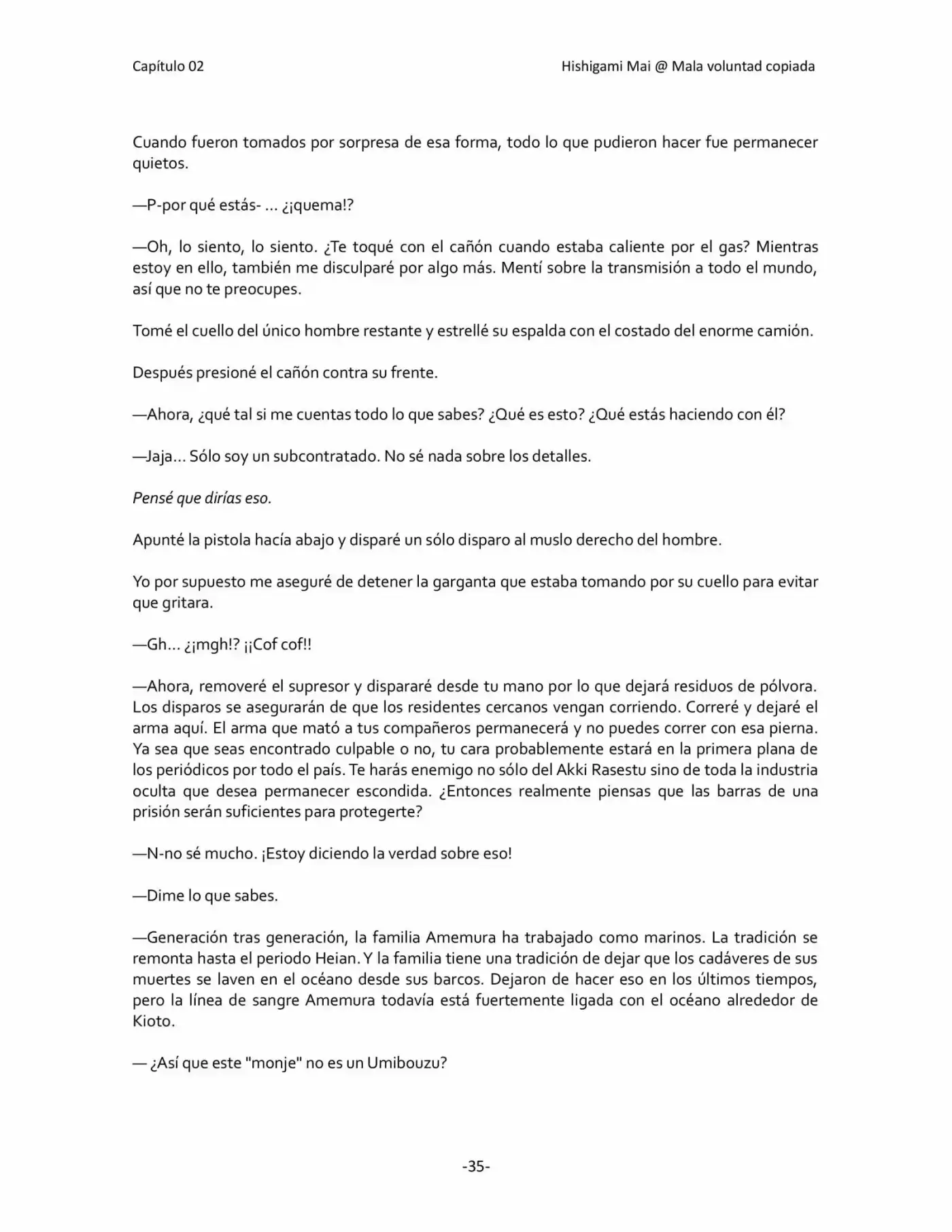 Capítulo 02

Hishigami Mai @ Mala voluntad copiada

Cuando fueron tomados por sorpresa de esa forma, todo lo que pudieron hacer fue permanecer quietos.

—P-por qué estás- ... ¿¡quema!?

—Oh, lo siento, lo siento. ¿Te toqué con el cañón cuando estaba caliente por el gas? Mientras estoy en ello, también me disculparé por algo más. Mentí sobre la transmisión a todo el mundo, así que no te preocupes.

Tomé el cuello del único hombre restante y estrellé su espalda con el costado del enorme camión.

Después presioné el cañón contra su frente.

—Ahora, ¿qué tal si me cuentas todo lo que sabes? ¿Qué es esto? ¿Qué estás haciendo con él?

—Jaja... Sólo soy un subcontratado. No sé nada sobre los detalles.

Pensé que dirías eso.

Apunté la pistola hacía abajo y disparé un sólo disparo al muslo derecho del hombre.

Yo por supuesto me aseguré de detener la garganta que estaba tomando por su cuello para evitar que gritara.

—Gh... ¿¡mgh!? ¡¡Cof cof!!

—Ahora, removeré el supresor y dispararé desde tu mano por lo que dejará residuos de pólvora. Los disparos se asegurarán de que los residentes cercanos vengan corriendo. Correré y dejaré el arma aquí. El arma que mató a tus compañeros permanecerá y no puedes correr con esa pierna. Ya sea que seas encontrado culpable o no, tu cara probablemente estará en la primera plana de los periódicos por todo el país. Te harás enemigo no sólo del Akki Rasestu sino de toda la industria oculta que desea permanecer escondida. ¿Entonces realmente piensas que las barras de una prisión serán suficientes para protegerte?

—N-no sé mucho. ¡Estoy diciendo la verdad sobre eso!

—Dime lo que sabes.

—Generación tras generación, la familia Amemura ha trabajado como marinos. La tradición se remonta hasta el periodo Heian. Y la familia tiene una tradición de dejar que los cadáveres de sus muertes se laven en el océano desde sus barcos. Dejaron de hacer eso en los últimos tiempos, pero la línea de sangre Amemura todavía está fuertemente ligada con el océano alrededor de Kioto.

— ¿Así que este "monje" no es un Umibouzu?

-35-